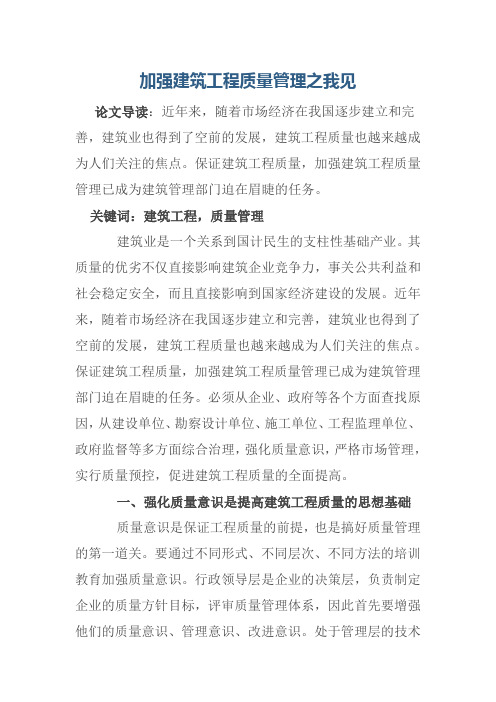 加强建筑工程质量管理之我见

论文导读：近年来，随着市场经济在我国逐步建立和完善，建筑业也得到了空前的发展，建筑工程质量也越来越成为人们关注的焦点。保证建筑工程质量，加强建筑工程质量管理已成为建筑管理部门迫在眉睫的任务。

关键词：建筑工程，质量管理

建筑业是一个关系到国计民生的支柱性基础产业。其质量的优劣不仅直接影响建筑企业竞争力，事关公共利益和社会稳定安全，而且直接影响到国家经济建设的发展。近年来，随着市场经济在我国逐步建立和完善，建筑业也得到了空前的发展，建筑工程质量也越来越成为人们关注的焦点。保证建筑工程质量，加强建筑工程质量管理已成为建筑管理部门迫在眉睫的任务。必须从企业、政府等各个方面查找原因，从建设单位、勘察设计单位、施工单位、工程监理单位、政府监督等多方面综合治理，强化质量意识，严格市场管理，实行质量预控，促进建筑工程质量的全面提高。

一、强化质量意识是提高建筑工程质量的思想基础

质量意识是保证工程质量的前提，也是搞好质量管理的第一道关。要通过不同形式、不同层次、不同方法的培训教育加强质量意识。行政领导层是企业的决策层，负责制定企业的质量方针目标，评审质量管理体系，因此首先要增强他们的质量意识、管理意识、改进意识。处于管理层的技术